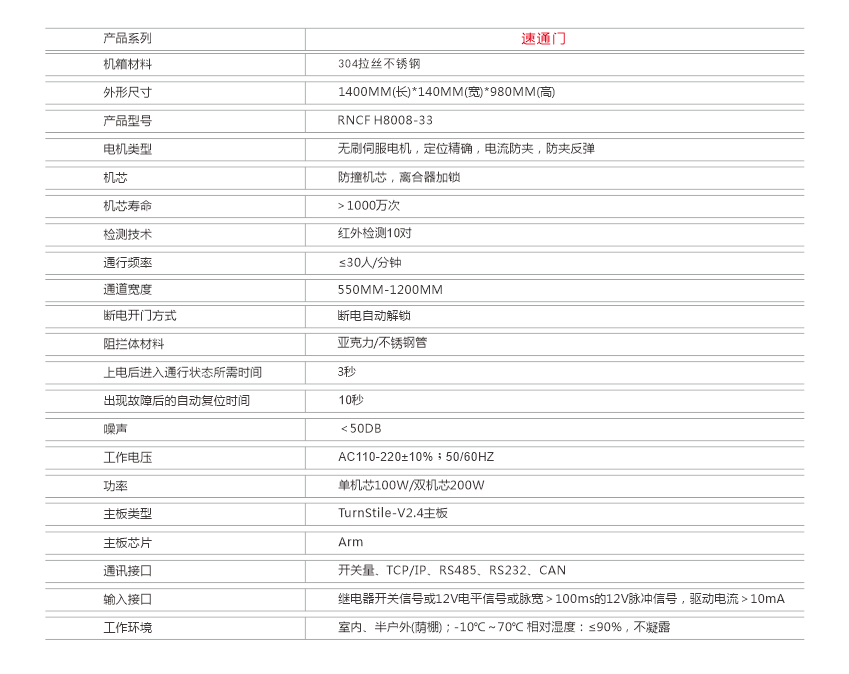 | 产品系列 | 速通门 |
|---|---|
| 机箱材料 | 304拉丝不锈钢 |
| 外形尺寸 | 1400MM(长)*140MM(宽)*980MM(高) |
| 产品型号 | RNCF H8008-33 |
| 电机类型 | 无刷伺服电机，定位精确，电流防夹，防夹反弹 |
| 机芯 | 防撞机芯，离合器加锁 |
| 机芯寿命 | >1000万次 |
| 检测技术 | 红外检测10对 |
| 通行频率 | ≤30人/分钟 |
| 通道宽度 | 550MM-1200MM |
| 断电开门方式 | 断电自动解锁 |
| 阻拦体材料 | 亚克力/不锈钢管 |
| 上电后进入通行状态所需时间 | 3秒 |
| 出现故障后的自动复位时间 | 10秒 |
| 噪声 | <50DB |
| 工作电压 | AC110-220±10%；50/60HZ |
| 功率 | 单机芯100W/双机芯200W |
| 主板类型 | TurnStile-V2.4主板 |
| 主板芯片 | Arm |
| 通讯接口 | 开关量、TCP/IP、RS485、RS232、CAN |
| 输入接口 | 继电器开关信号或12V电平信号或脉宽>100ms的12V脉冲信号，驱动电流>10mA |
| 工作环境 | 室内、半户外(荫棚)；-10℃~70℃ 相对湿度：≤90%，不凝露 |